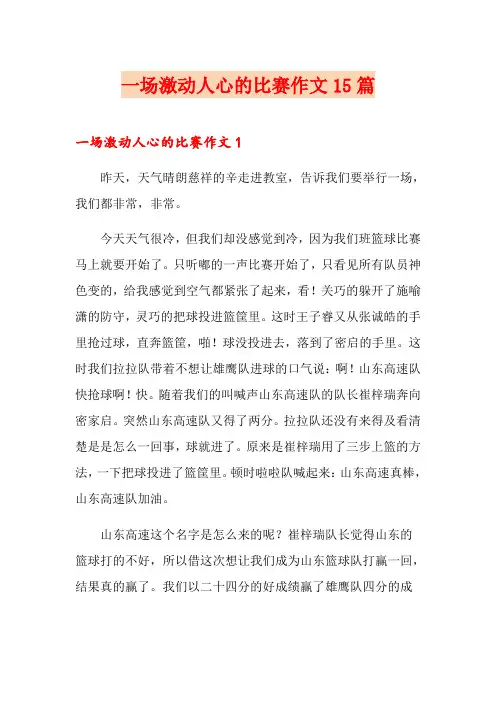 一场激动人心的比赛作文15篇

一场激动人心的比赛作文1

昨天，天气晴朗慈祥的辛走进教室，告诉我们要举行一场，我们都非常，非常。

今天天气很冷，但我们却没感觉到冷，因为我们班篮球比赛马上就要开始了。只听嘟的一声比赛开始了，只看见所有队员神色变的，给我感觉到空气都紧张了起来，看！关巧的躲开了施喻潇的防守，灵巧的把球投进篮筐里。这时王子睿又从张诚皓的手里抢过球，直奔篮筐，啪！球没投进去，落到了密启的手里。这时我们拉拉队带着不想让雄鹰队进球的口气说：啊！山东高速队快抢球啊！快。随着我们的叫喊声山东高速队的队长崔梓瑞奔向密家启。突然山东高速队又得了两分。拉拉队还没有来得及看清楚是是怎么一回事，球就进了。原来是崔梓瑞用了三步上篮的方法，一下把球投进了篮筐里。顿时啦啦队喊起来：山东高速真棒，山东高速队加油。

山东高速这个名字是怎么来的呢？崔梓瑞队长觉得山东的篮球打的不好，所以借这次想让我们成为山东篮球队打赢一回，结果真的赢了。我们以二十四分的好成绩赢了雄鹰队四分的成